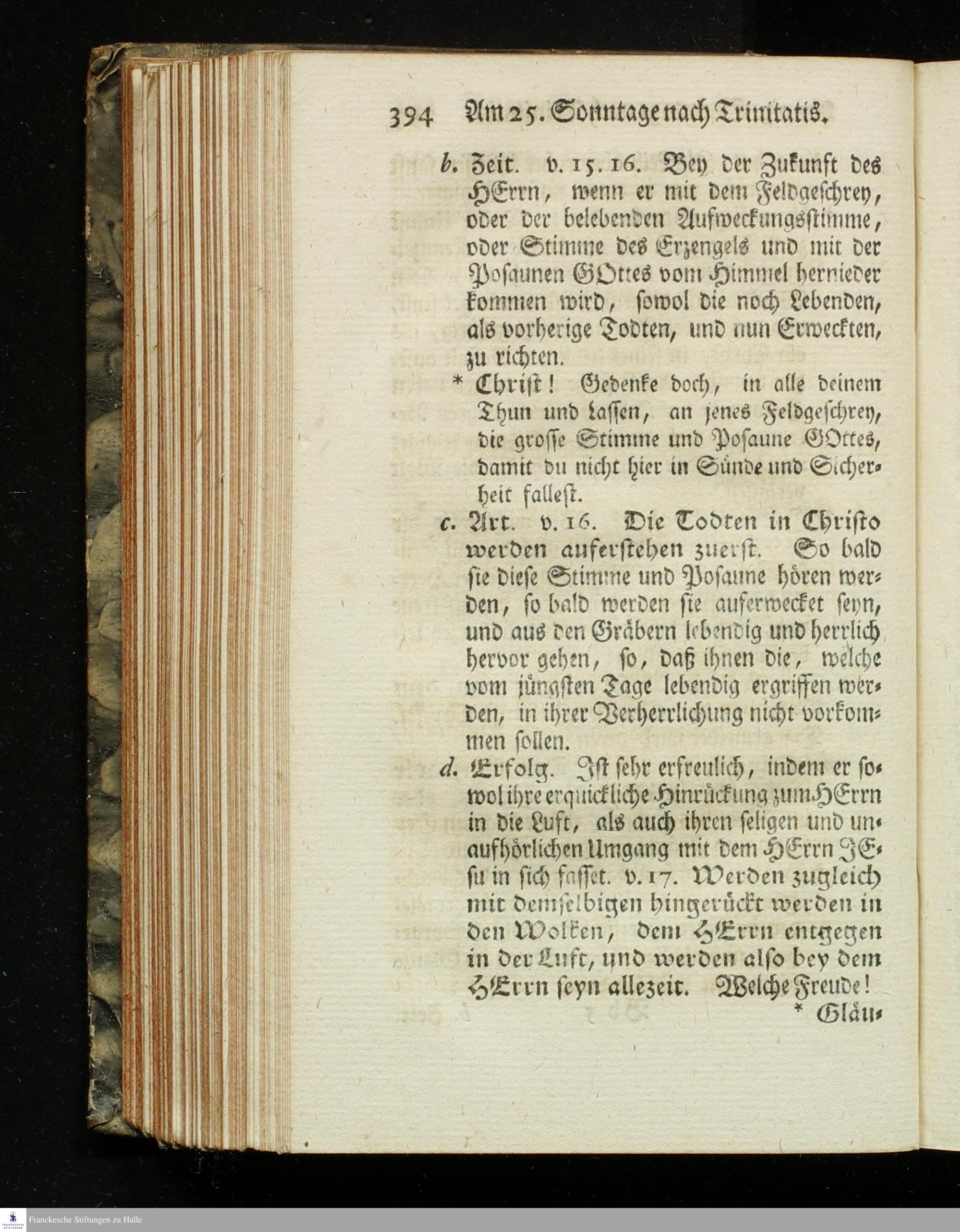 394 Am 25. Sonntage nach Trinitatis.

b. Zeit. v. 15. 16. Bey der Zukunft des HErrn, wenn er mit dem Feldgeschrey, oder der belebenden Aufweckungsstimme, oder Stimme des Erzengels und mit der Posaunen GOttes vom Himmel hernieder kommen wird, sowol die noch Lebenden, als vorherige Todten, und nun Erweckten, zu richten.

* Christ! Gedenke doch, in alle deinem Thun und Lassen, an jenes Feldgeschrey, die grosse Stimme und Posaune GOttes, damit du nicht hier in Sünde und Sicherheit fallest.

c. Art. v. 16. Die Todten in Christo werden auferstehen zuerst. So bald sie diese Stimme und Posaune hören werden, so bald werden sie auferwecket seyn, und aus den Gräbern lebendig und herrlich hervor gehen, so, daß ihnen die, welche vom jüngsten Tage lebendig ergriffen werden, in ihrer Verherrlichung nicht vorkommen sollen.

d. Erfolg. Ist sehr erfreulich, indem er sowol ihre erquickliche Hinrückung zum HErrn in die Luft, als auch ihren seligen und unaufhörlichen Umgang mit dem HErrn JEsu in sich fasset. v. 17. Werden zugleich mit demselbigen hingerückt werden in den Wolken, dem HErrn entgegen in der Luft, und werden also bey dem HErrn seyn allezeit. Welche Freude!

* Gläu-

Franckesche Stiftungen zu Halle